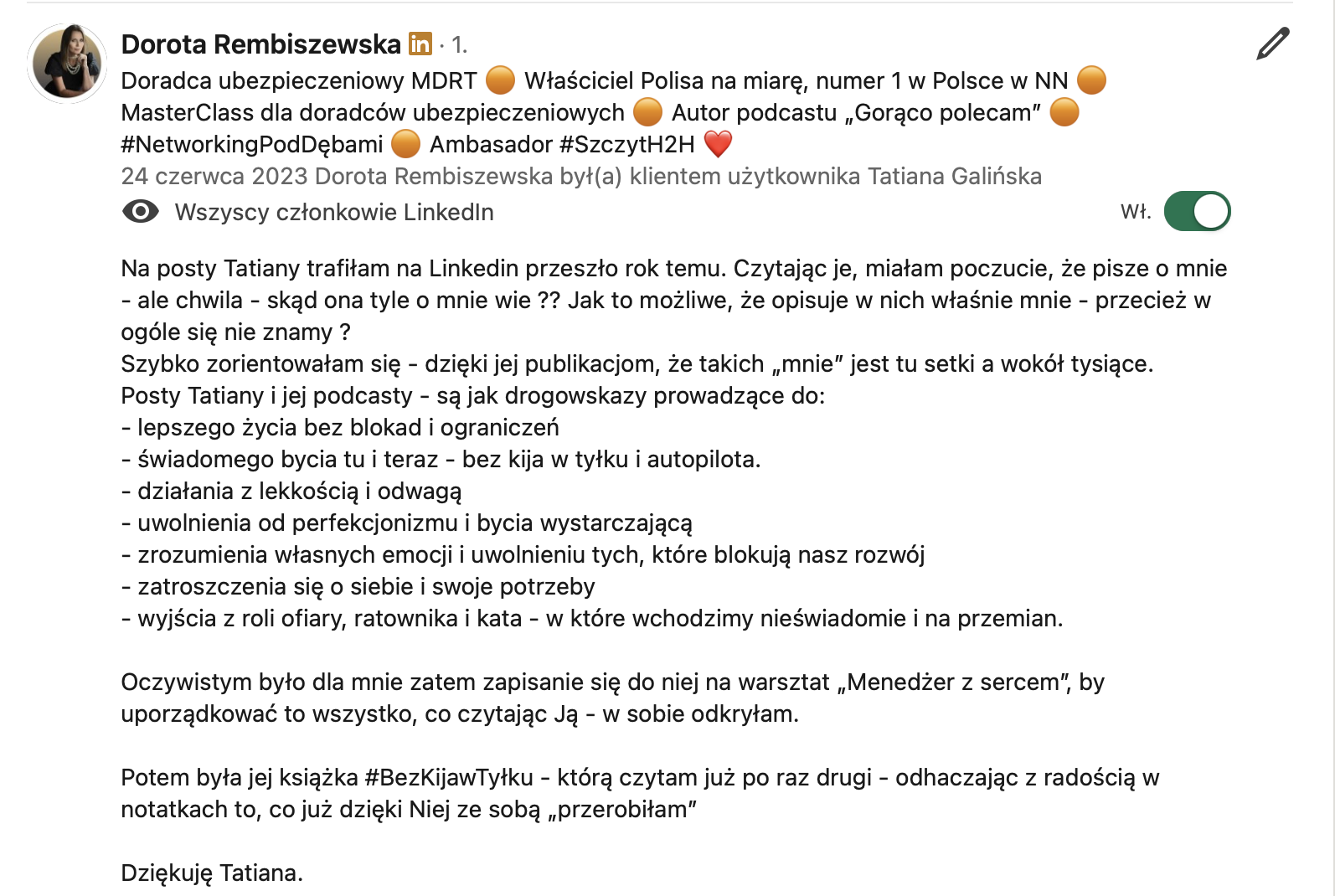 Dorota Rembiszewska in · 1.

Doradca ubezpieczeniowy MDRT 🟠 Właściciel Polisa na miarę, numer 1 w Polsce w NN 🟠 MasterClass dla doradców ubezpieczeniowych 🟠 Autor podcastu „Gorąco polecam" 🟠 #NetworkingPodDębami 🟠 Ambasador #SzczytH2H ❤️

24 czerwca 2023 Dorota Rembiszewska był(a) klientem użytkownika Tatiana Galińska

Wszyscy członkowie LinkedIn

Wł.

Na posty Tatiany trafiłam na Linkedin przeszło rok temu. Czytając je, miałam poczucie, że pisze o mnie - ale chwila - skąd ona tyle o mnie wie ?? Jak to możliwe, że opisuje w nich właśnie mnie - przecież w ogóle się nie znamy ?
Szybko zorientowałam się - dzięki jej publikacjom, że takich „mnie" jest tu setki a wokół tysiące.
Posty Tatiany i jej podcasty - są jak drogowskazy prowadzące do:
- lepszego życia bez blokad i ograniczeń
- świadomego bycia tu i teraz - bez kija w tyłku i autopilota.
- działania z lekkością i odwagą
- uwolnienia od perfekcjonizmu i bycia wystarczającą
- zrozumienia własnych emocji i uwolnieniu tych, które blokują nasz rozwój
- zatroszczenia się o siebie i swoje potrzeby
- wyjścia z roli ofiary, ratownika i kata - w które wchodzimy nieświadomie i na przemian.

Oczywistym było dla mnie zatem zapisanie się do niej na warsztat „Menedżer z sercem", by uporządkować to wszystko, co czytając Ją - w sobie odkryłam.

Potem była jej książka #BezKijawTyłku - którą czytam już po raz drugi - odhaczając z radością w notatkach to, co już dzięki Niej ze sobą „przerobiłam"

Dziękuję Tatiana.